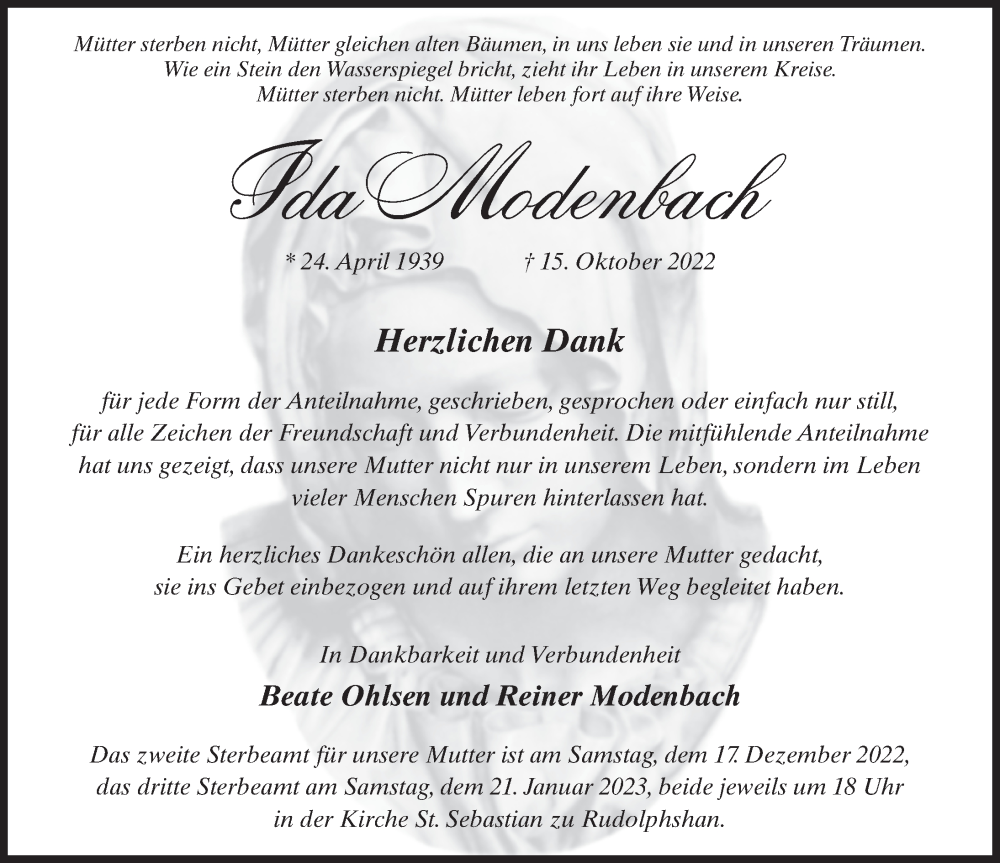 Mütter sterben nicht, Mütter gleichen alten Bäumen, in uns leben sie und in unseren Träumen.
Wie ein Stein den Wasserspiegel bricht, zieht ihr Leben in unserem Kreise.
Mütter sterben nicht. Mütter leben fort auf ihre Weise.

Ida Modenbach

* 24. April 1939 † 15. Oktober 2022

Herzlichen Dank

für jede Form der Anteilnahme, geschrieben, gesprochen oder einfach nur still, für alle Zeichen der Freundschaft und Verbundenheit. Die mitfühlende Anteilnahme hat uns gezeigt, dass unsere Mutter nicht nur in unserem Leben, sondern im Leben vieler Menschen Spuren hinterlassen hat.

Ein herzliches Dankeschön allen, die an unsere Mutter gedacht, sie ins Gebet einbezogen und auf ihrem letzten Weg begleitet haben.

In Dankbarkeit und Verbundenheit

Beate Ohlsen und Reiner Modenbach

Das zweite Sterbeamt für unsere Mutter ist am Samstag, dem 17. Dezember 2022, das dritte Sterbeamt am Samstag, dem 21. Januar 2023, beide jeweils um 18 Uhr in der Kirche St. Sebastian zu Rudolphshan.